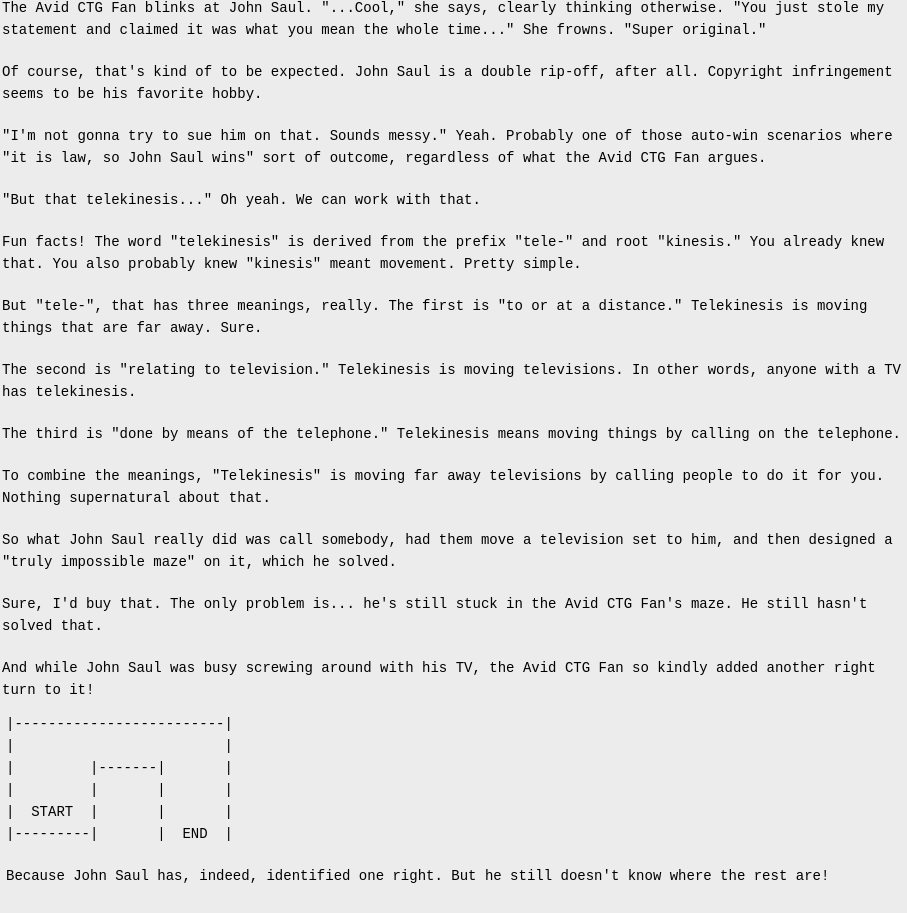 The Avid CTG Fan blinks at John Saul. "...Cool," she says, clearly thinking otherwise. "You just stole my statement and claimed it was what you mean the whole time..." She frowns. "Super original."

Of course, that's kind of to be expected. John Saul is a double rip-off, after all. Copyright infringement seems to be his favorite hobby.

"I'm not gonna try to sue him on that. Sounds messy." Yeah. Probably one of those auto-win scenarios where "it is law, so John Saul wins" sort of outcome, regardless of what the Avid CTG Fan argues.

"But that telekinesis..." Oh yeah. We can work with that.

Fun facts! The word "telekinesis" is derived from the prefix "tele-" and root "kinesis." You already knew that. You also probably knew "kinesis" meant movement. Pretty simple.

But "tele-", that has three meanings, really. The first is "to or at a distance." Telekinesis is moving things that are far away. Sure.

The second is "relating to television." Telekinesis is moving televisions. In other words, anyone with a TV has telekinesis.

The third is "done by means of the telephone." Telekinesis means moving things by calling on the telephone.

To combine the meanings, "Telekinesis" is moving far away televisions by calling people to do it for you. Nothing supernatural about that.

So what John Saul really did was call somebody, had them move a television set to him, and then designed a "truly impossible maze" on it, which he solved.

Sure, I'd buy that. The only problem is... he's still stuck in the Avid CTG Fan's maze. He still hasn't solved that.

And while John Saul was busy screwing around with his TV, the Avid CTG Fan so kindly added another right turn to it!

|-------------------------|
|                         |
|         |-------|       |
|         |       |       |
|  START  |       |       |
|---------|       |  END  |

Because John Saul has, indeed, identified one right. But he still doesn't know where the rest are!